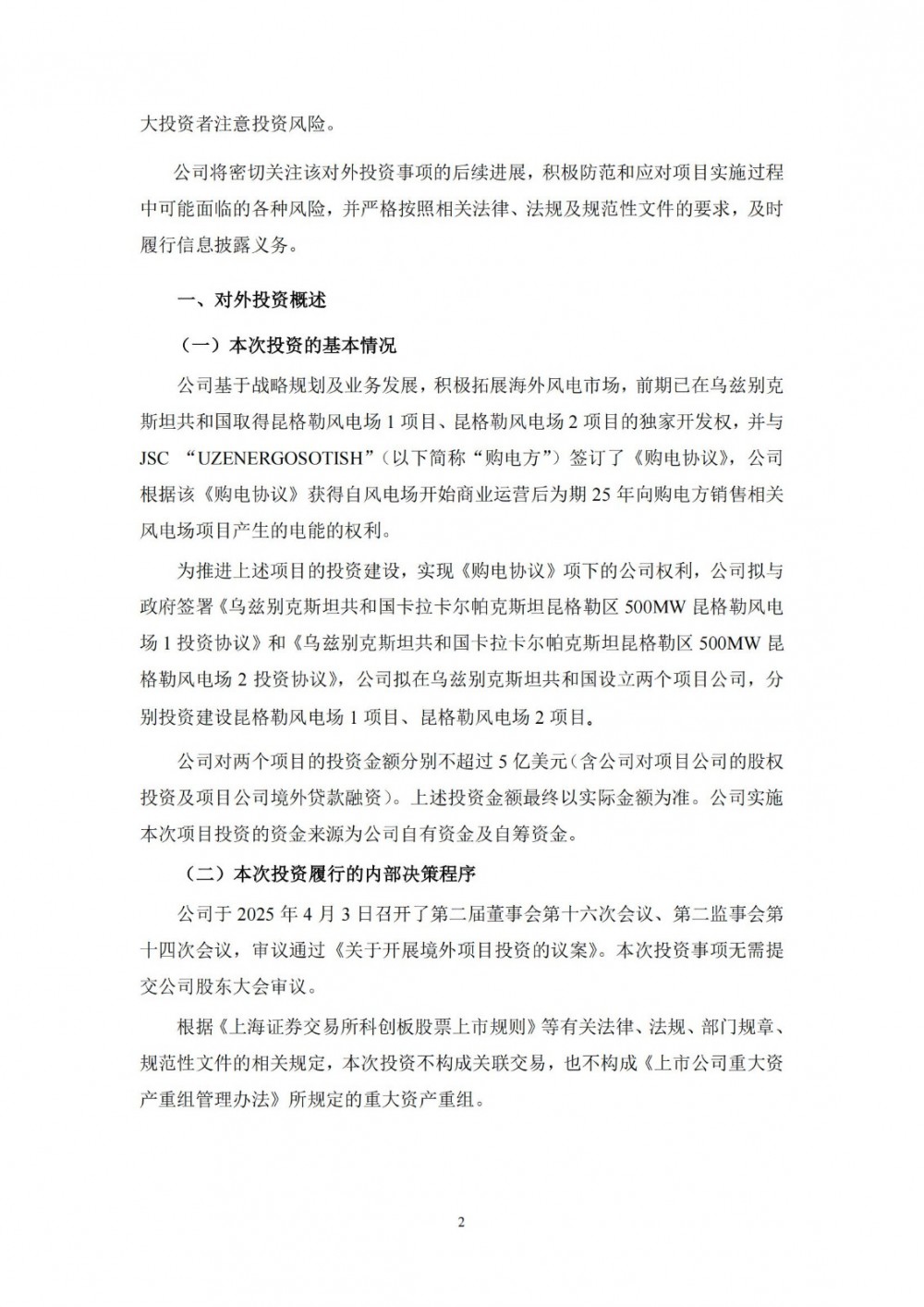 大投资者注意投资风险。

公司将密切关注该对外投资事项的后续进展，积极防范和应对项目实施过程中可能面临的各种风险，并严格按照相关法律、法规及规范性文件的要求，及时履行信息披露义务。

一、对外投资概述

（一）本次投资的基本情况

公司基于战略规划及业务发展，积极拓展海外风电市场，前期已在乌兹别克斯坦共和国取得昆格勒风电场 1 项目、昆格勒风电场 2 项目的独家开发权，并与 JSC “UZENERGOSOTISH”（以下简称“购电方”）签订了《购电协议》，公司根据该《购电协议》获得自风电场开始商业运营后为期 25 年向购电方销售相关风电场项目产生的电能的权利。

为推进上述项目的投资建设，实现《购电协议》项下的公司权利，公司拟与政府签署《乌兹别克斯坦共和国卡拉卡尔帕克斯坦昆格勒区 500MW 昆格勒风电场 1 投资协议》和《乌兹别克斯坦共和国卡拉卡尔帕克斯坦昆格勒区 500MW 昆格勒风电场 2 投资协议》，公司拟在乌兹别克斯坦共和国设立两个项目公司，分别投资建设昆格勒风电场 1 项目、昆格勒风电场 2 项目。

公司对两个项目的投资金额分别不超过 5 亿美元（含公司对项目公司的股权投资及项目公司境外贷款融资）。上述投资金额最终以实际金额为准。公司实施本次项目投资的资金来源为公司自有资金及自筹资金。

（二）本次投资履行的内部决策程序

公司于 2025 年 4 月 3 日召开了第二届董事会第十六次会议、第二监事会第十四次会议，审议通过《关于开展境外项目投资的议案》。本次投资事项无需提交公司股东大会审议。

根据《上海证券交易所科创板股票上市规则》等有关法律、法规、部门规章、规范性文件的相关规定，本次投资不构成关联交易，也不构成《上市公司重大资产重组管理办法》所规定的重大资产重组。

2